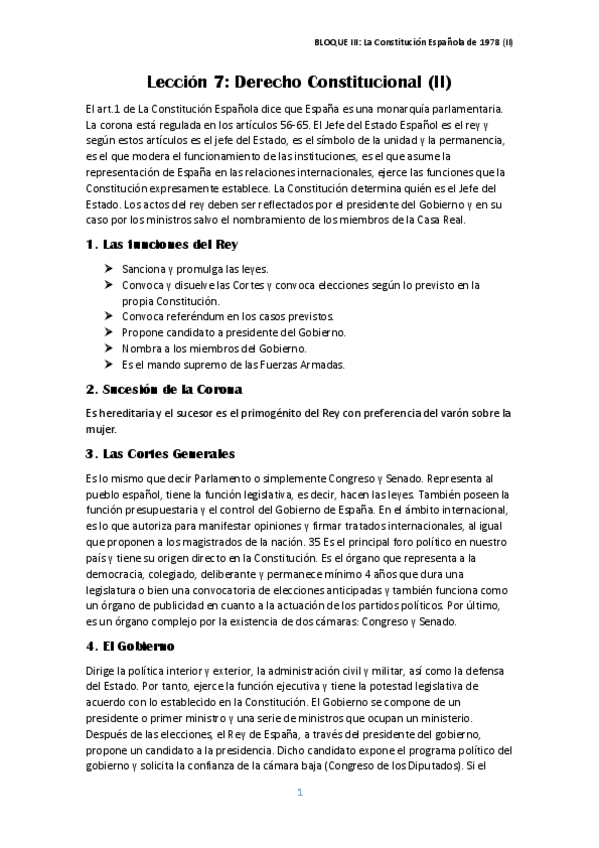 BLOQUE III: La Constitución Española de 1978 (II)

Lección 7: Derecho Constitucional (II)

El art.1 de La Constitución Española dice que España es una monarquía parlamentaria. La corona está regulada en los artículos 56-65. El Jefe del Estado Español es el rey y según estos artículos es el jefe del Estado, es el símbolo de la unidad y la permanencia, es el que modera el funcionamiento de las instituciones, es el que asume la representación de España en las relaciones internacionales, ejerce las funciones que la Constitución expresamente establece. La Constitución determina quién es el Jefe del Estado. Los actos del rey deben ser reflectados por el presidente del Gobierno y en su caso por los ministros salvo el nombramiento de los miembros de la Casa Real.

1. Las funciones del Rey

➤ Sanciona y promulga las leyes.
➤ Convoca y disuelve las Cortes y convoca elecciones según lo previsto en la propia Constitución.
➤ Convoca referéndum en los casos previstos.
➤ Propone candidato a presidente del Gobierno.
➤ Nombra a los miembros del Gobierno.
➤ Es el mando supremo de las Fuerzas Armadas.

2. Sucesión de la Corona

Es hereditaria y el sucesor es el primogénito del Rey con preferencia del varón sobre la mujer.

3. Las Cortes Generales

Es lo mismo que decir Parlamento o simplemente Congreso y Senado. Representa al pueblo español, tiene la función legislativa, es decir, hacen las leyes. También poseen la función presupuestaria y el control del Gobierno de España. En el ámbito internacional, es lo que autoriza para manifestar opiniones y firmar tratados internacionales, al igual que proponen a los magistrados de la nación. 35 Es el principal foro político en nuestro país y tiene su origen directo en la Constitución. Es el órgano que representa a la democracia, colegiado, deliberante y permanece mínimo 4 años que dura una legislatura o bien una convocatoria de elecciones anticipadas y también funciona como un órgano de publicidad en cuanto a la actuación de los partidos políticos. Por último, es un órgano complejo por la existencia de dos cámaras: Congreso y Senado.

4. El Gobierno

Dirige la política interior y exterior, la administración civil y militar, así como la defensa del Estado. Por tanto, ejerce la función ejecutiva y tiene la potestad legislativa de acuerdo con lo establecido en la Constitución. El Gobierno se compone de un presidente o primer ministro y una serie de ministros que ocupan un ministerio. Después de las elecciones, el Rey de España, a través del presidente del gobierno, propone un candidato a la presidencia. Dicho candidato expone el programa político del gobierno y solicita la confianza de la cámara baja (Congreso de los Diputados). Si el

1